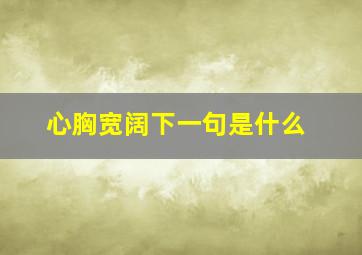 心胸宽阔下一句是什么